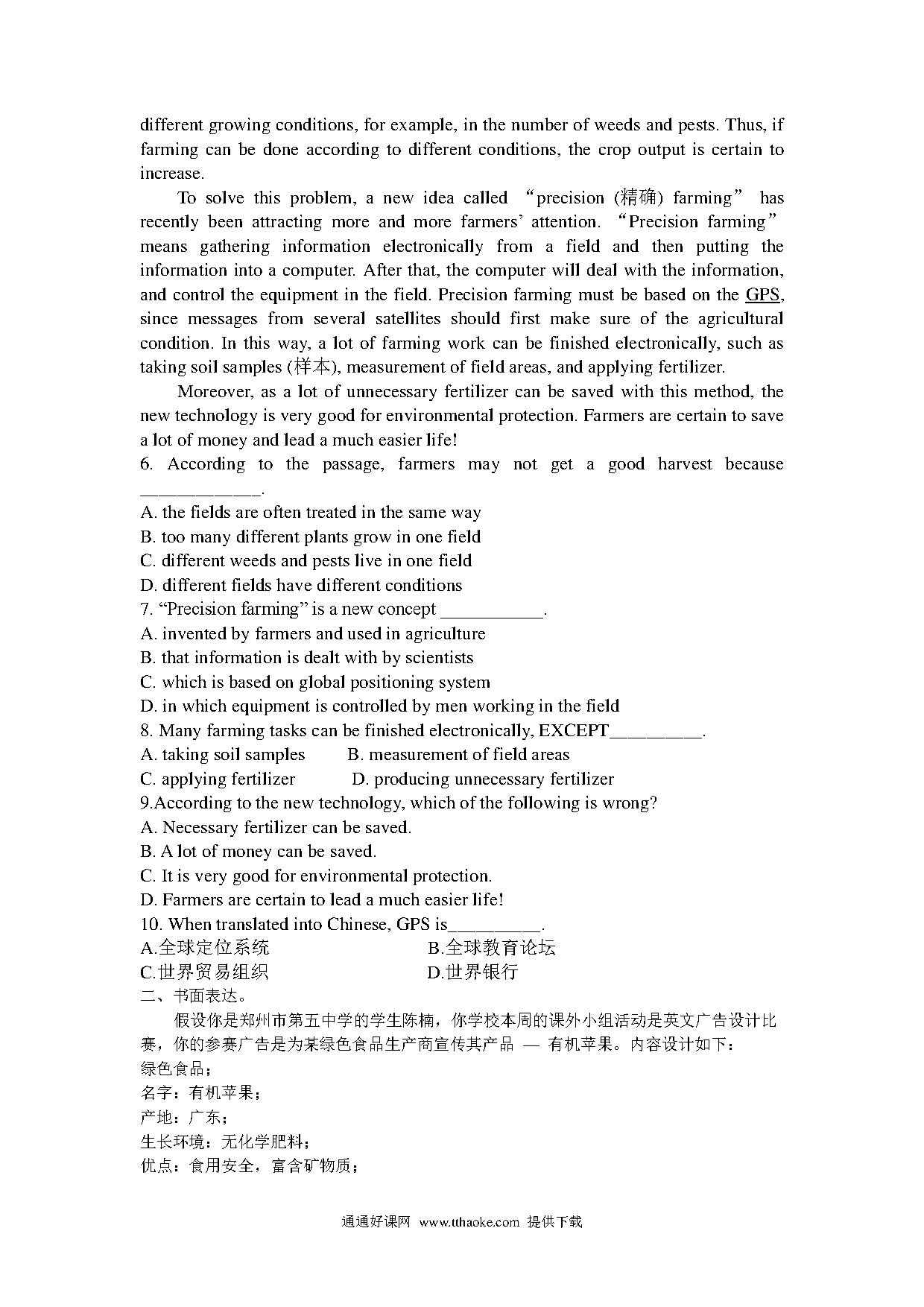 different growing conditions, for example, in the number of weeds and pests. Thus, if farming can be done according to different conditions, the crop output is certain to increase.

To solve this problem, a new idea called “precision (精确) farming” has recently been attracting more and more farmers’ attention. “Precision farming” means gathering information electronically from a field and then putting the information into a computer. After that, the computer will deal with the information, and control the equipment in the field. Precision farming must be based on the GPS, since messages from several satellites should first make sure of the agricultural condition. In this way, a lot of farming work can be finished electronically, such as taking soil samples (样本), measurement of field areas, and applying fertilizer.

Moreover, as a lot of unnecessary fertilizer can be saved with this method, the new technology is very good for environmental protection. Farmers are certain to save a lot of money and lead a much easier life!

6. According to the passage, farmers may not get a good harvest because ____________.
A. the fields are often treated in the same way
B. too many different plants grow in one field
C. different weeds and pests live in one field
D. different fields have different conditions
7. “Precision farming” is a new concept ___________.
A. invented by farmers and used in agriculture
B. that information is dealt with by scientists
C. which is based on global positioning system
D. in which equipment is controlled by men working in the field
8. Many farming tasks can be finished electronically, EXCEPT__________.
A. taking soil samples B. measurement of field areas
C. applying fertilizer D. producing unnecessary fertilizer
9.According to the new technology, which of the following is wrong?
A. Necessary fertilizer can be saved.
B. A lot of money can be saved.
C. It is very good for environmental protection.
D. Farmers are certain to lead a much easier life!
10. When translated into Chinese, GPS is__________.
A.全球定位系统 B.全球教育论坛
C.世界贸易组织 D.世界银行
二、书面表达。

假设你是郑州市第五中学的学生陈楠，你学校本周的课外小组活动是英文广告设计比赛，你的参赛广告是为某绿色食品生产商宣传其产品 — 有机苹果。内容设计如下：
绿色食品；
名字：有机苹果；
产地：广东；
生长环境：无化学肥料；
优点：食用安全，富含矿物质；

通通好课网 www.tthaoke.com 提供下载